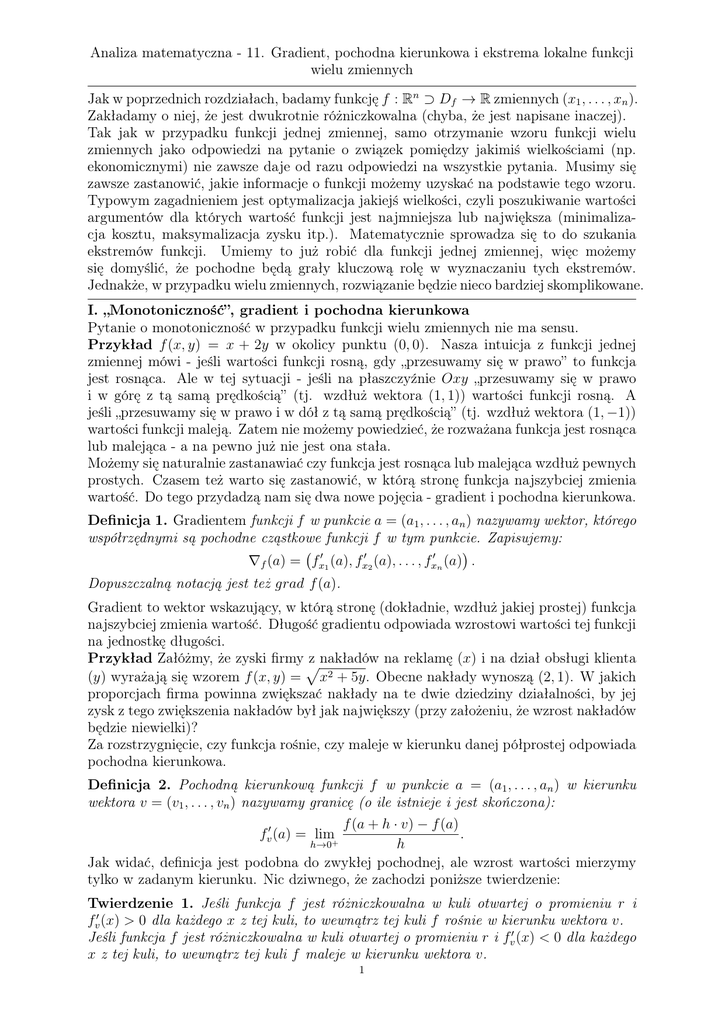 Analiza matematyczna - 11. Gradient, pochodna kierunkowa i ekstrema lokalne funkcji wielu zmiennych

Jak w poprzednich rozdziałach, badamy funkcję $f : \mathbb{R}^n \supset D_f \to \mathbb{R}$ zmiennych $(x_1, \ldots, x_n)$. Zakładamy o niej, że jest dwukrotnie różniczkowalna (chyba, że jest napisane inaczej). Tak jak w przypadku funkcji jednej zmiennej, samo otrzymanie wzoru funkcji wielu zmiennych jako odpowiedzi na pytanie o związek pomiędzy jakimiś wielkościami (np. ekonomicznymi) nie zawsze daje od razu odpowiedzi na wszystkie pytania. Musimy się zawsze zastanowić, jakie informacje o funkcji możemy uzyskać na podstawie tego wzoru. Typowym zagadnieniem jest optymalizacja jakiejś wielkości, czyli poszukiwanie wartości argumentów dla których wartość funkcji jest najmniejsza lub największa (minimalizacja kosztu, maksymalizacja zysku itp.). Matematycznie sprowadza się to do szukania ekstremów funkcji. Umiemy to już robić dla funkcji jednej zmiennej, więc możemy się domyślić, że pochodne będą grały kluczową rolę w wyznaczaniu tych ekstremów. Jednakże, w przypadku wielu zmiennych, rozwiązanie będzie nieco bardziej skomplikowane.

I. „Monotoniczność", gradient i pochodna kierunkowa

Pytanie o monotoniczność w przypadku funkcji wielu zmiennych nie ma sensu.
Przykład $f(x, y) = x + 2y$ w okolicy punktu $(0, 0)$. Nasza intuicja z funkcji jednej zmiennej mówi - jeśli wartości funkcji rosną, gdy „przesuwamy się w prawo" to funkcja jest rosnąca. Ale w tej sytuacji - jeśli na płaszczyźnie $Oxy$ „przesuwamy się w prawo i w górę z tą samą prędkością" (tj. wzdłuż wektora $(1, 1)$) wartości funkcji rosną. A jeśli „przesuwamy się w prawo i w dół z tą samą prędkością" (tj. wzdłuż wektora $(1, -1)$) wartości funkcji maleją. Zatem nie możemy powiedzieć, że rozważana funkcja jest rosnąca lub malejąca - a na pewno już nie jest ona stała.
Możemy się naturalnie zastanawiać czy funkcja jest rosnąca lub malejąca wzdłuż pewnych prostych. Czasem też warto się zastanowić, w którą stronę funkcja najszybciej zmienia wartość. Do tego przydadzą nam się dwa nowe pojęcia - gradient i pochodna kierunkowa.

Definicja 1. Gradientem funkcji $f$ w punkcie $a = (a_1, \ldots, a_n)$ nazywamy wektor, którego współrzędnymi są pochodne cząstkowe funkcji $f$ w tym punkcie. Zapisujemy:
$$\nabla_f(a) = \left(f'_{x_1}(a), f'_{x_2}(a), \ldots, f'_{x_n}(a)\right).$$
Dopuszczalną notacją jest też grad $f(a)$.

Gradient to wektor wskazujący, w którą stronę (dokładnie, wzdłuż jakiej prostej) funkcja najszybciej zmienia wartość. Długość gradientu odpowiada wzrostowi wartości tej funkcji na jednostkę długości.
Przykład Załóżmy, że zyski firmy z nakładów na reklamę $(x)$ i na dział obsługi klienta $(y)$ wyrażają się wzorem $f(x, y) = \sqrt{x^2 + 5y}$. Obecne nakłady wynoszą $(2, 1)$. W jakich proporcjach firma powinna zwiększać nakłady na te dwie dziedziny działalności, by jej zysk z tego zwiększenia nakładów był jak największy (przy założeniu, że wzrost nakładów będzie niewielki)?
Za rozstrzygnięcie, czy funkcja rośnie, czy maleje w kierunku danej półprostej odpowiada pochodna kierunkowa.

Definicja 2. Pochodną kierunkową funkcji $f$ w punkcie $a = (a_1, \ldots, a_n)$ w kierunku wektora $v = (v_1, \ldots, v_n)$ nazywamy granicę (o ile istnieje i jest skończona):
$$f'_v(a) = \lim_{h \to 0^+} \frac{f(a + h \cdot v) - f(a)}{h}.$$
Jak widać, definicja jest podobna do zwykłej pochodnej, ale wzrost wartości mierzymy tylko w zadanym kierunku. Nic dziwnego, że zachodzi poniższe twierdzenie:

Twierdzenie 1. Jeśli funkcja $f$ jest różniczkowalna w kuli otwartej o promieniu $r$ i $f'_v(x) > 0$ dla każdego $x$ z tej kuli, to wewnątrz tej kuli $f$ rośnie w kierunku wektora $v$.
Jeśli funkcja $f$ jest różniczkowalna w kuli otwartej o promieniu $r$ i $f'_v(x) < 0$ dla każdego $x$ z tej kuli, to wewnątrz tej kuli $f$ maleje w kierunku wektora $v$.

1